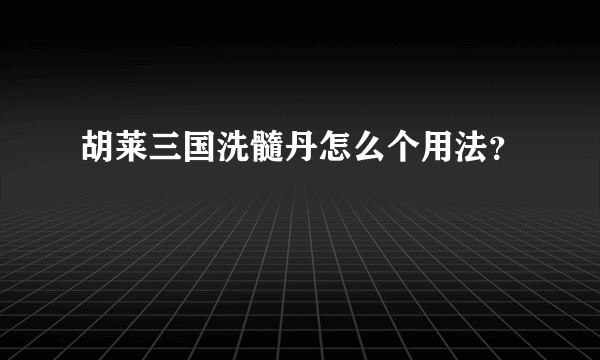 胡莱三国洗髓丹怎么个用法？